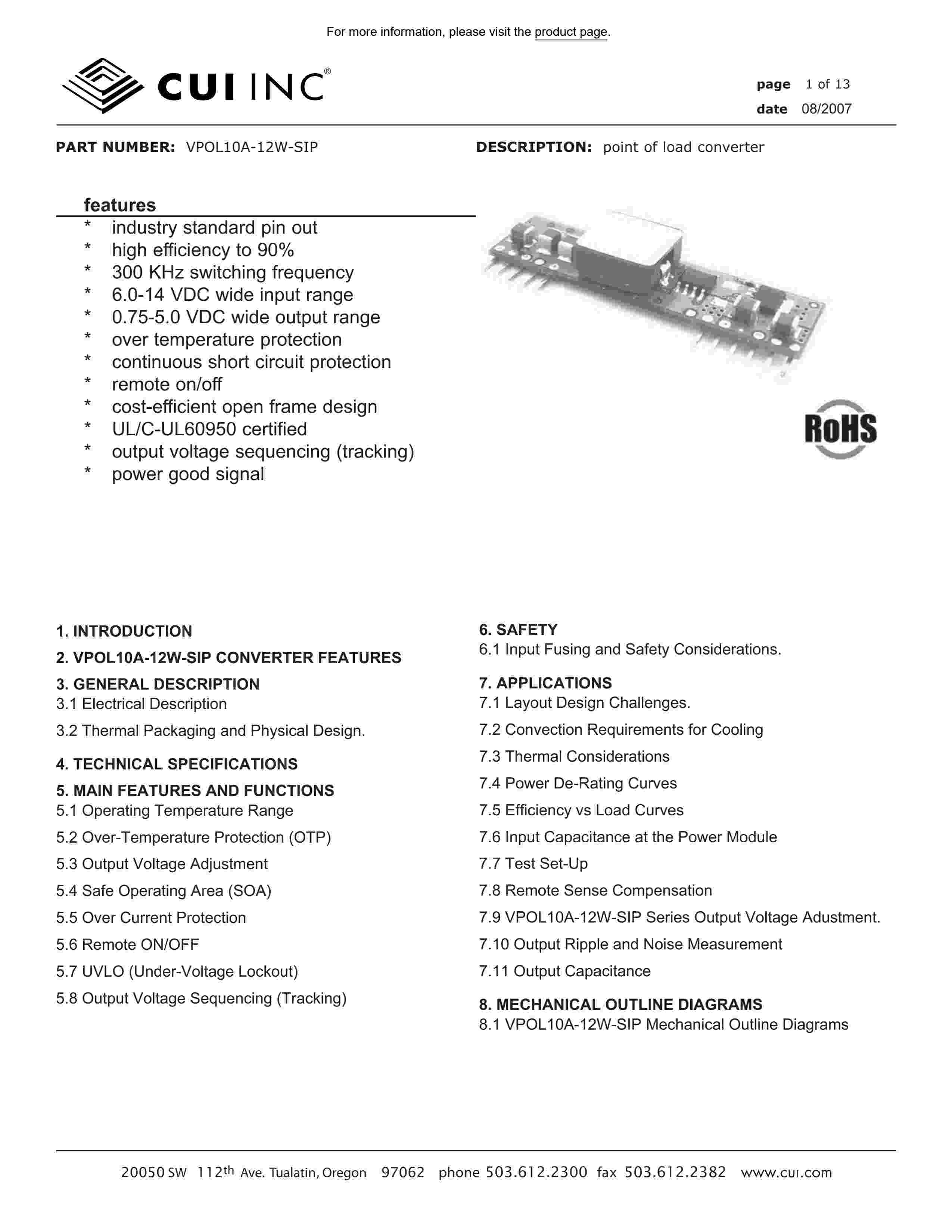 For more information, please visit the product page.

CUI INC®

page 1 of 13
date 08/2007

PART NUMBER: VPOL10A-12W-SIP

DESCRIPTION: point of load converter

features
* industry standard pin out
* high efficiency to 90%
* 300 KHz switching frequency
* 6.0-14 VDC wide input range
* 0.75-5.0 VDC wide output range
* over temperature protection
* continuous short circuit protection
* remote on/off
* cost-efficient open frame design
* UL/C-UL60950 certified
* output voltage sequencing (tracking)
* power good signal

RoHS

1. INTRODUCTION
2. VPOL10A-12W-SIP CONVERTER FEATURES
3. GENERAL DESCRIPTION
3.1 Electrical Description
3.2 Thermal Packaging and Physical Design.
4. TECHNICAL SPECIFICATIONS
5. MAIN FEATURES AND FUNCTIONS
5.1 Operating Temperature Range
5.2 Over-Temperature Protection (OTP)
5.3 Output Voltage Adjustment
5.4 Safe Operating Area (SOA)
5.5 Over Current Protection
5.6 Remote ON/OFF
5.7 UVLO (Under-Voltage Lockout)
5.8 Output Voltage Sequencing (Tracking)

6. SAFETY
6.1 Input Fusing and Safety Considerations.
7. APPLICATIONS
7.1 Layout Design Challenges.
7.2 Convection Requirements for Cooling
7.3 Thermal Considerations
7.4 Power De-Rating Curves
7.5 Efficiency vs Load Curves
7.6 Input Capacitance at the Power Module
7.7 Test Set-Up
7.8 Remote Sense Compensation
7.9 VPOL10A-12W-SIP Series Output Voltage Adustment.
7.10 Output Ripple and Noise Measurement
7.11 Output Capacitance
8. MECHANICAL OUTLINE DIAGRAMS
8.1 VPOL10A-12W-SIP Mechanical Outline Diagrams

20050 SW 112th Ave. Tualatin, Oregon 97062 phone 503.612.2300 fax 503.612.2382 www.cui.com